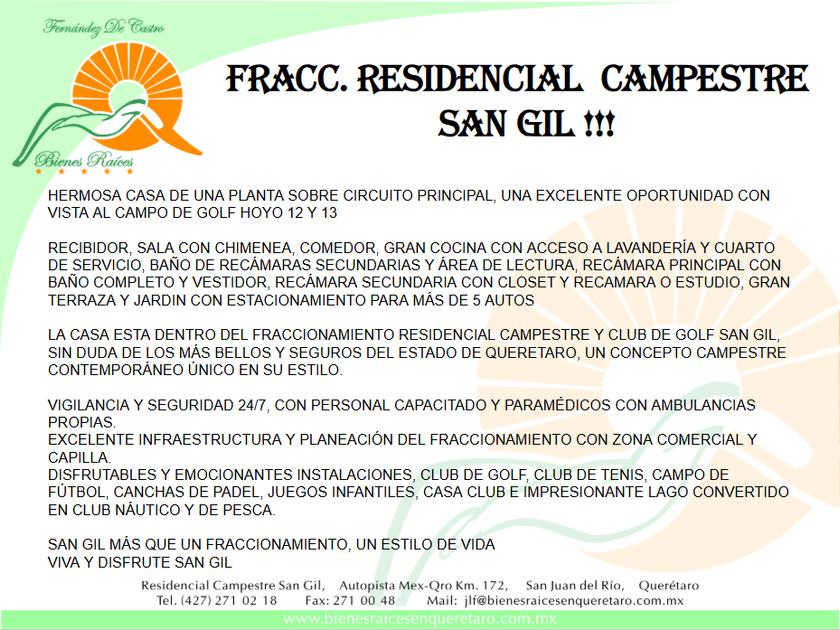 Fernández De Castro

Bienes Raíces

FRACC. RESIDENCIAL CAMPESTRE SAN GIL !!!

HERMOSA CASA DE UNA PLANTA SOBRE CIRCUITO PRINCIPAL, UNA EXCELENTE OPORTUNIDAD CON VISTA AL CAMPO DE GOLF HOYO 12 Y 13

RECIBIDOR, SALA CON CHIMENEA, COMEDOR, GRAN COCINA CON ACCESO A LAVANDERÍA Y CUARTO DE SERVICIO, BAÑO DE RECÁMARAS SECUNDARIAS Y ÁREA DE LECTURA, RECÁMARA PRINCIPAL CON BAÑO COMPLETO Y VESTIDOR, RECÁMARA SECUNDARIA CON CLOSET Y RECAMARA O ESTUDIO, GRAN TERRAZA Y JARDIN CON ESTACIONAMIENTO PARA MÁS DE 5 AUTOS

LA CASA ESTA DENTRO DEL FRACCIONAMIENTO RESIDENCIAL CAMPESTRE Y CLUB DE GOLF SAN GIL, SIN DUDA DE LOS MÁS BELLOS Y SEGUROS DEL ESTADO DE QUERETARO, UN CONCEPTO CAMPESTRE CONTEMPORÁNEO ÚNICO EN SU ESTILO.

VIGILANCIA Y SEGURIDAD 24/7, CON PERSONAL CAPACITADO Y PARAMÉDICOS CON AMBULANCIAS PROPIAS.
EXCELENTE INFRAESTRUCTURA Y PLANEACIÓN DEL FRACCIONAMIENTO CON ZONA COMERCIAL Y CAPILLA.
DISFRUTABLES Y EMOCIONANTES INSTALACIONES, CLUB DE GOLF, CLUB DE TENIS, CAMPO DE FÚTBOL, CANCHAS DE PADEL, JUEGOS INFANTILES, CASA CLUB E IMPRESIONANTE LAGO CONVERTIDO EN CLUB NÁUTICO Y DE PESCA.

SAN GIL MÁS QUE UN FRACCIONAMIENTO, UN ESTILO DE VIDA
VIVA Y DISFRUTE SAN GIL

Residencial Campestre San Gil, Autopista Mex-Qro Km. 172, San Juan del Río, Querétaro
Tel. (427) 271 02 18 Fax: 271 00 48 Mail: jlf@bienesraicesenqueretaro.com.mx
www.bienesraicesenqueretaro.com.mx